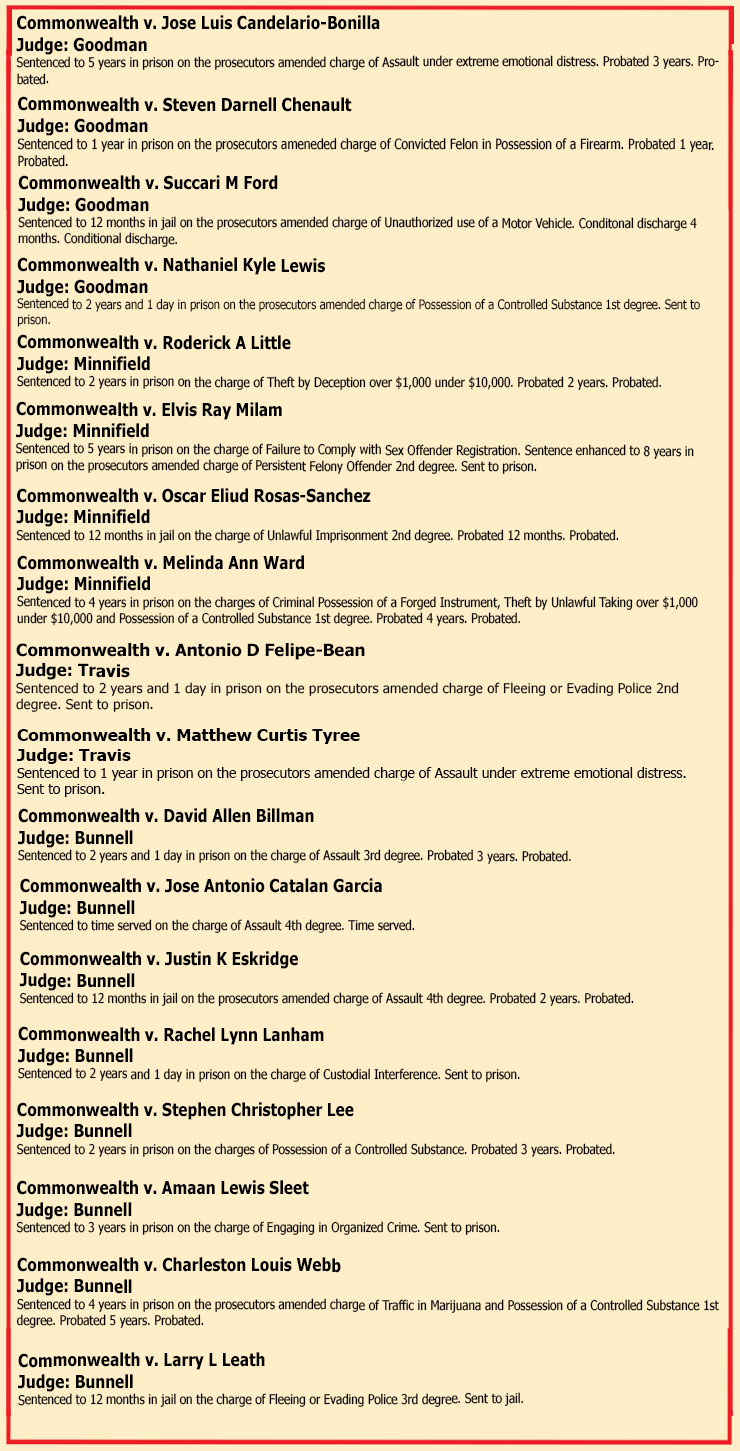 Commonwealth v. Jose Luis Candelario-Bonilla
Judge: Goodman
Sentenced to 5 years in prison on the prosecutors amended charge of Assault under extreme emotional distress. Probated 3 years. Probated.

Commonwealth v. Steven Darnell Chenault
Judge: Goodman
Sentenced to 1 year in prison on the prosecutors ameneded charge of Convicted Felon in Possession of a Firearm. Probated 1 year. Probated.

Commonwealth v. Succari M Ford
Judge: Goodman
Sentenced to 12 months in jail on the prosecutors amended charge of Unauthorized use of a Motor Vehicle. Conditonal discharge 4 months. Conditional discharge.

Commonwealth v. Nathaniel Kyle Lewis
Judge: Goodman
Sentenced to 2 years and 1 day in prison on the prosecutors amended charge of Possession of a Controlled Substance 1st degree. Sent to prison.

Commonwealth v. Roderick A Little
Judge: Minnifield
Sentenced to 2 years in prison on the charge of Theft by Deception over $1,000 under $10,000. Probated 2 years. Probated.

Commonwealth v. Elvis Ray Milam
Judge: Minnifield
Sentenced to 5 years in prison on the charge of Failure to Comply with Sex Offender Registration. Sentence enhanced to 8 years in prison on the prosecutors amended charge of Persistent Felony Offender 2nd degree. Sent to prison.

Commonwealth v. Oscar Eliud Rosas-Sanchez
Judge: Minnifield
Sentenced to 12 months in jail on the charge of Unlawful Imprisonment 2nd degree. Probated 12 months. Probated.

Commonwealth v. Melinda Ann Ward
Judge: Minnifield
Sentenced to 4 years in prison on the charges of Criminal Possession of a Forged Instrument, Theft by Unlawful Taking over $1,000 under $10,000 and Possession of a Controlled Substance 1st degree. Probated 4 years. Probated.

Commonwealth v. Antonio D Felipe-Bean
Judge: Travis
Sentenced to 2 years and 1 day in prison on the prosecutors amended charge of Fleeing or Evading Police 2nd degree. Sent to prison.

Commonwealth v. Matthew Curtis Tyree
Judge: Travis
Sentenced to 1 year in prison on the prosecutors amended charge of Assault under extreme emotional distress. Sent to prison.

Commonwealth v. David Allen Billman
Judge: Bunnell
Sentenced to 2 years and 1 day in prison on the charge of Assault 3rd degree. Probated 3 years. Probated.

Commonwealth v. Jose Antonio Catalan Garcia
Judge: Bunnell
Sentenced to time served on the charge of Assault 4th degree. Time served.

Commonwealth v. Justin K Eskridge
Judge: Bunnell
Sentenced to 12 months in jail on the prosecutors amended charge of Assault 4th degree. Probated 2 years. Probated.

Commonwealth v. Rachel Lynn Lanham
Judge: Bunnell
Sentenced to 2 years and 1 day in prison on the charge of Custodial Interference. Sent to prison.

Commonwealth v. Stephen Christopher Lee
Judge: Bunnell
Sentenced to 2 years in prison on the charges of Possession of a Controlled Substance. Probated 3 years. Probated.

Commonwealth v. Amaan Lewis Sleet
Judge: Bunnell
Sentenced to 3 years in prison on the charge of Engaging in Organized Crime. Sent to prison.

Commonwealth v. Charleston Louis Webb
Judge: Bunnell
Sentenced to 4 years in prison on the prosecutors amended charge of Traffic in Marijuana and Possession of a Controlled Substance 1st degree. Probated 5 years. Probated.

Commonwealth v. Larry L Leath
Judge: Bunnell
Sentenced to 12 months in jail on the charge of Fleeing or Evading Police 3rd degree. Sent to jail.